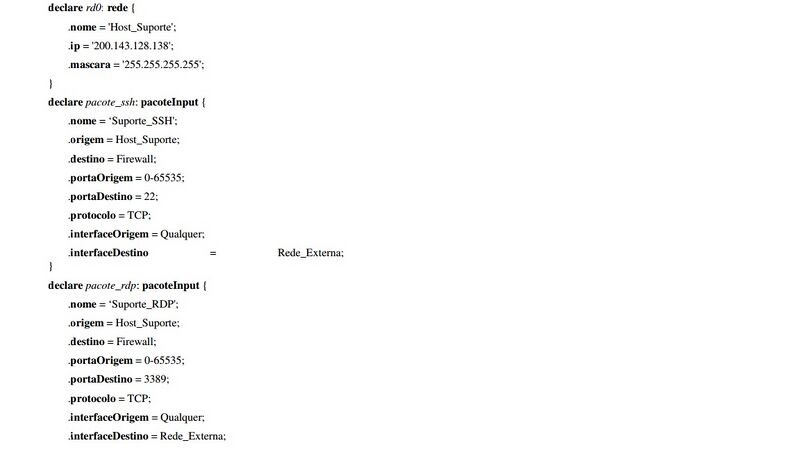 declare rd0: rede {
.nome = 'Host_Suporte';
.ip = '200.143.128.138';
.mascara = '255.255.255.255';
}
declare pacote_ssh: pacoteInput {
.nome = 'Suporte_SSH';
.origem = Host_Suporte;
.destino = Firewall;
.portaOrigem = 0-65535;
.portaDestino = 22;
.protocolo = TCP;
.interfaceOrigem = Qualquer;
.interfaceDestino = Rede_Externa;
}
declare pacote_rdp: pacoteInput {
.nome = 'Suporte_RDP';
.origem = Host_Suporte;
.destino = Firewall;
.portaOrigem = 0-65535;
.portaDestino = 3389;
.protocolo = TCP;
.interfaceOrigem = Qualquer;
.interfaceDestino = Rede_Externa;